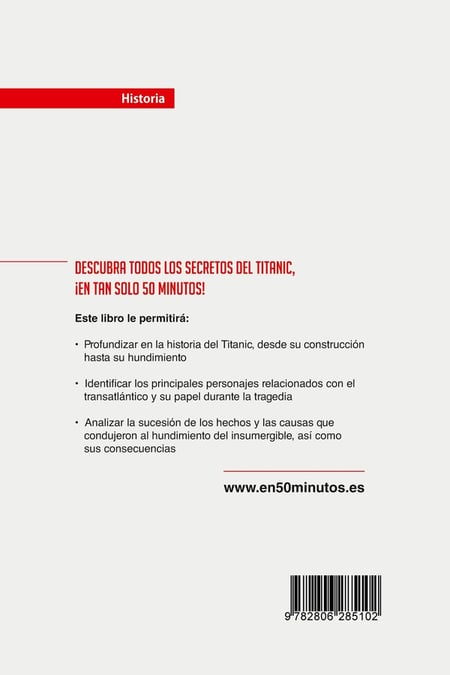 Historia

DESCUBRA TODOS LOS SECRETOS DEL TITANIC, ¡EN TAN SOLO 50 MINUTOS!

Este libro le permitirá:

• Profundizar en la historia del Titanic, desde su construcción hasta su hundimiento

• Identificar los principales personajes relacionados con el transatlántico y su papel durante la tragedia

• Analizar la sucesión de los hechos y las causas que condujeron al hundimiento del insumergible, así como sus consecuencias

www.en50minutos.es

9 782806 285102